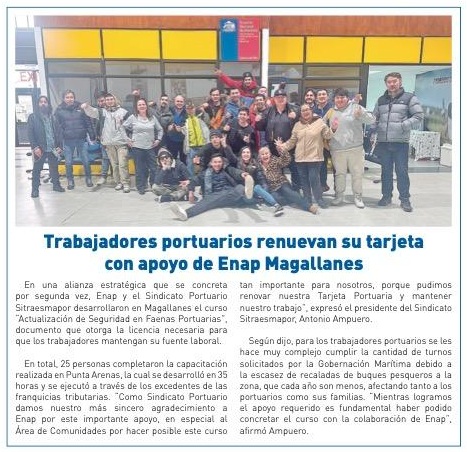 Trabajadores portuarios renuevan su tarjeta con apoyo de Enap Magallanes

En una alianza estratégica que se concreta por segunda vez, Enap y el Sindicato Portuario Sitraesmapor desarrollaron en Magallanes el curso "Actualización de Seguridad en Faenas Portuarias", documento que otorga la licencia necesaria para que los trabajadores mantengan su fuente laboral.

En total, 25 personas completaron la capacitación realizada en Punta Arenas, la cual se desarrolló en 35 horas y se ejecutó a través de los excedentes de las franquicias tributarias. "Como Sindicato Portuario damos nuestro más sincero agradecimiento a Enap por este importante apoyo, en especial al Área de Comunidades por hacer posible este curso tan importante para nosotros, porque pudimos renovar nuestra Tarjeta Portuaria y mantener nuestro trabajo", expresó el presidente del Sindicato Sitraesmapor, Antonio Ampuero.

Según dijo, para los trabajadores portuarios se les hace muy complejo cumplir la cantidad de turnos solicitados por la Gobernación Marítima debido a la escasez de recaladas de buques pesqueros a la zona, que cada año son menos, afectando tanto a los portuarios como sus familias. "Mientras logramos el apoyo requerido es fundamental haber podido concretar el curso con la colaboración de Enap", afirmó Ampuero.